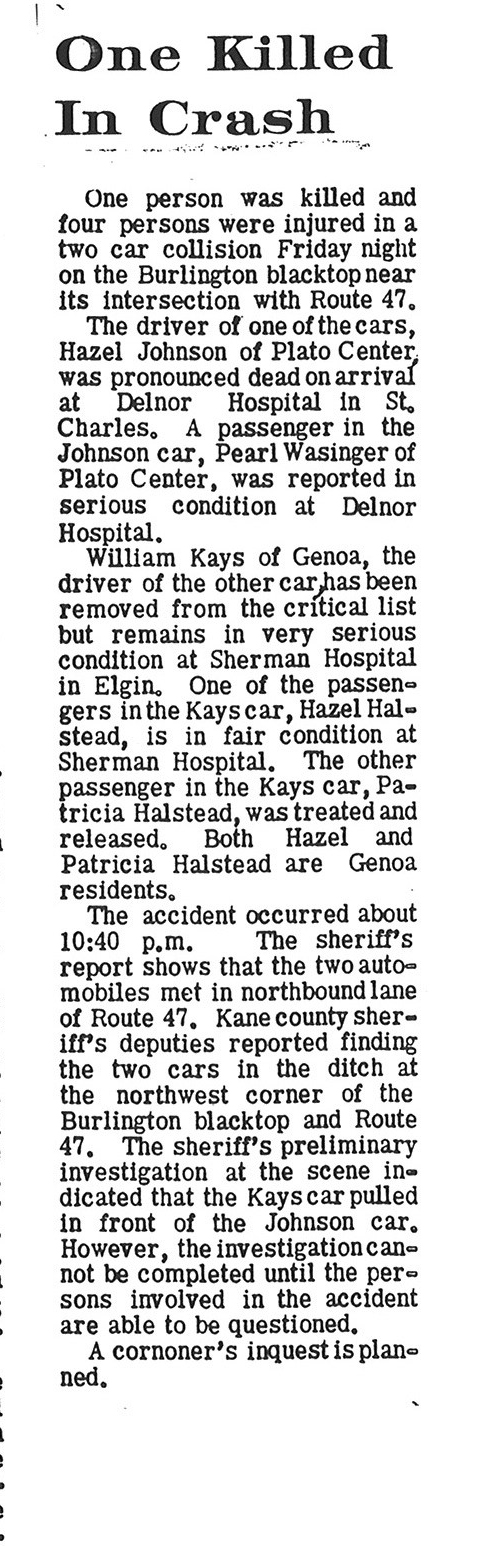 One Killed In Crash

One person was killed and four persons were injured in a two car collision Friday night on the Burlington blacktop near its intersection with Route 47.

The driver of one of the cars, Hazel Johnson of Plato Center, was pronounced dead on arrival at Delnor Hospital in St. Charles. A passenger in the Johnson car, Pearl Wasinger of Plato Center, was reported in serious condition at Delnor Hospital.

William Kays of Genoa, the driver of the other car, has been removed from the critical list but remains in very serious condition at Sherman Hospital in Elgin. One of the passengers in the Kays car, Hazel Halstead, is in fair condition at Sherman Hospital. The other passenger in the Kays car, Patricia Halstead, was treated and released. Both Hazel and Patricia Halstead are Genoa residents.

The accident occurred about 10:40 p.m. The sheriff's report shows that the two automobiles met in northbound lane of Route 47. Kane county sheriff's deputies reported finding the two cars in the ditch at the northwest corner of the Burlington blacktop and Route 47. The sheriff's preliminary investigation at the scene indicated that the Kays car pulled in front of the Johnson car. However, the investigation cannot be completed until the persons involved in the accident are able to be questioned.

A cornoner's inquest is planned.